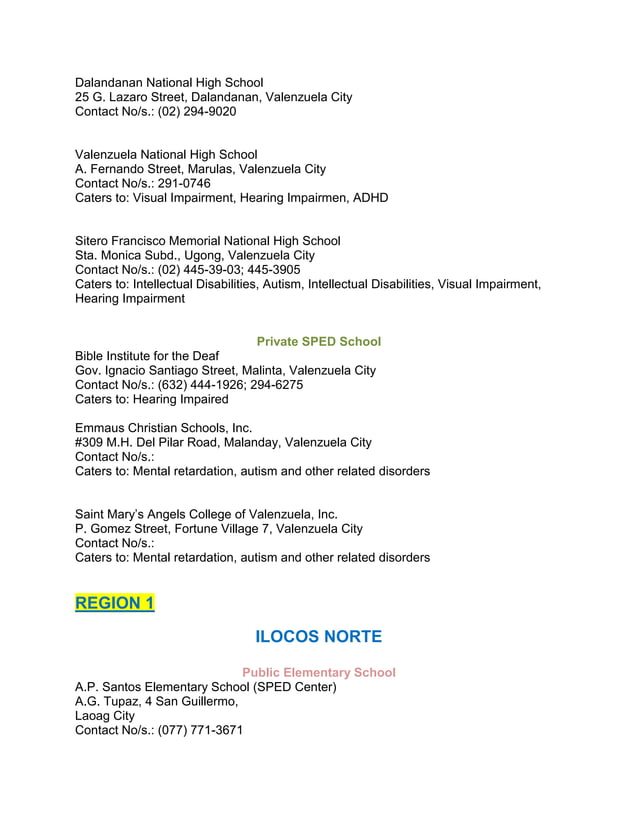 Dalandanan National High School
25 G. Lazaro Street, Dalandanan, Valenzuela City
Contact No/s.: (02) 294-9020

Valenzuela National High School
A. Fernando Street, Marulas, Valenzuela City
Contact No/s.: 291-0746
Caters to: Visual Impairment, Hearing Impairmen, ADHD

Sitero Francisco Memorial National High School
Sta. Monica Subd., Ugong, Valenzuela City
Contact No/s.: (02) 445-39-03; 445-3905
Caters to: Intellectual Disabilities, Autism, Intellectual Disabilities, Visual Impairment, Hearing Impairment

Private SPED School
Bible Institute for the Deaf
Gov. Ignacio Santiago Street, Malinta, Valenzuela City
Contact No/s.: (632) 444-1926; 294-6275
Caters to: Hearing Impaired

Emmaus Christian Schools, Inc.
#309 M.H. Del Pilar Road, Malanday, Valenzuela City
Contact No/s.:
Caters to: Mental retardation, autism and other related disorders

Saint Mary's Angels College of Valenzuela, Inc.
P. Gomez Street, Fortune Village 7, Valenzuela City
Contact No/s.:
Caters to: Mental retardation, autism and other related disorders

REGION 1

ILOCOS NORTE

Public Elementary School
A.P. Santos Elementary School (SPED Center)
A.G. Tupaz, 4 San Guillermo,
Laoag City
Contact No/s.: (077) 771-3671